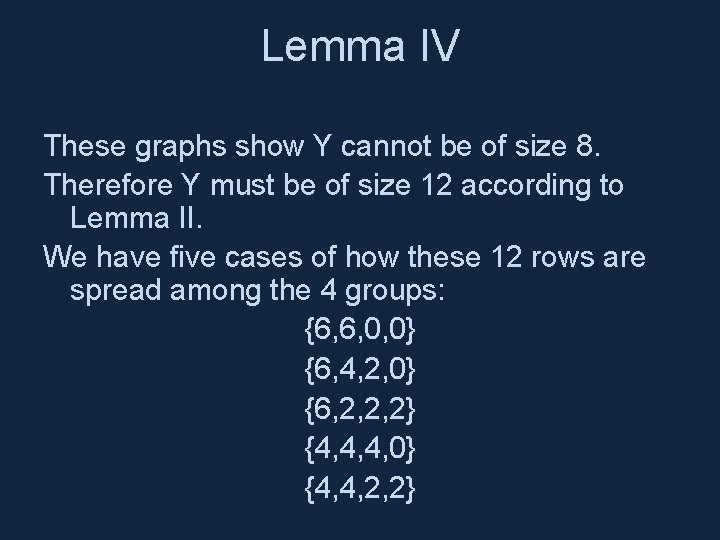 Lemma IV

These graphs show Y cannot be of size 8.

Therefore Y must be of size 12 according to Lemma II.

We have five cases of how these 12 rows are spread among the 4 groups:

{6,6,0,0}
{6,4,2,0}
{6,2,2,2}
{4,4,4,0}
{4,4,2,2}